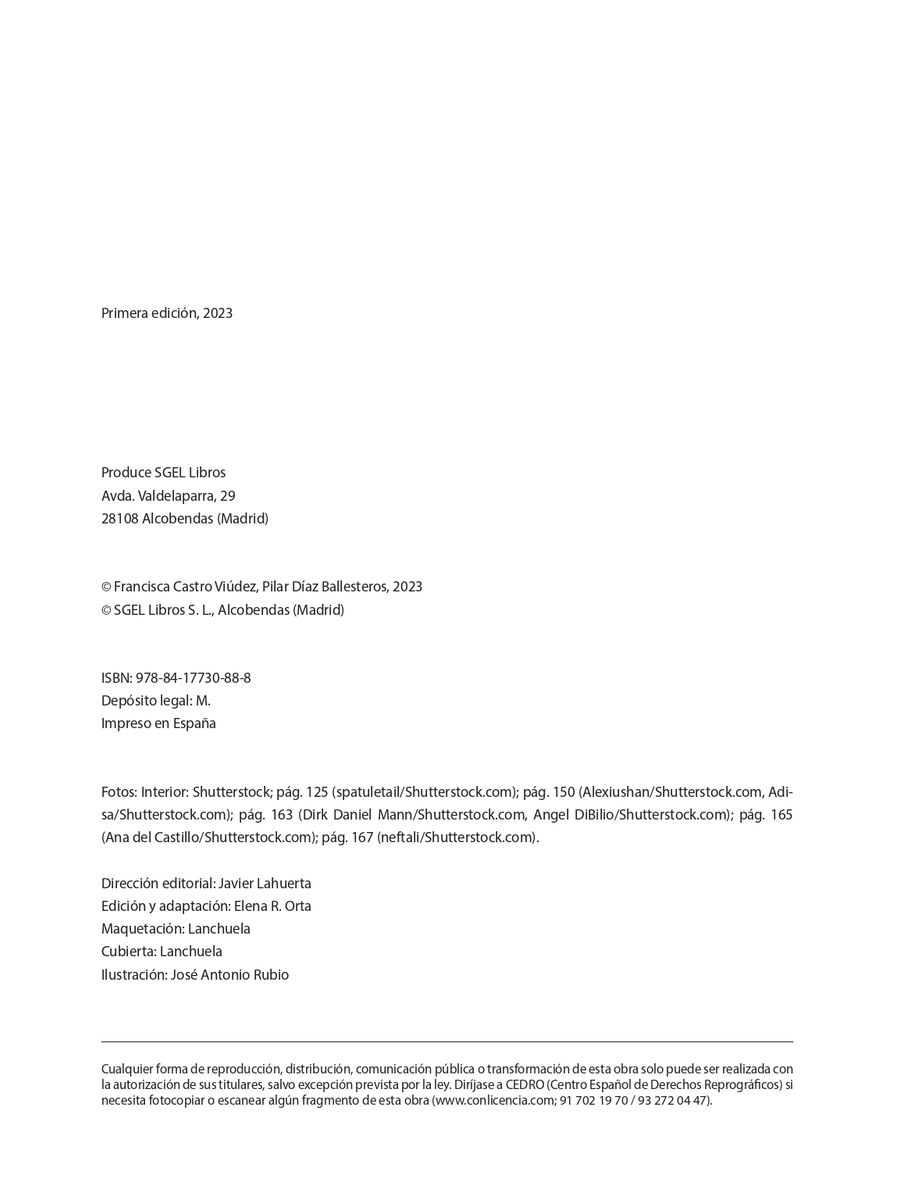 Primera edición, 2023

Produce SGEL Libros
Avda. Valdelaparra, 29
28108 Alcobendas (Madrid)

© Francisca Castro Viúdez, Pilar Díaz Ballesteros, 2023
© SGEL Libros S. L., Alcobendas (Madrid)

ISBN: 978-84-17730-88-8
Depósito legal: M.
Impreso en España

Fotos: Interior: Shutterstock; pág. 125 (spatuletail/Shutterstock.com); pág. 150 (Alexiushan/Shutterstock.com, Adisa/Shutterstock.com); pág. 163 (Dirk Daniel Mann/Shutterstock.com, Angel DiBilio/Shutterstock.com); pág. 165 (Ana del Castillo/Shutterstock.com); pág. 167 (neftali/Shutterstock.com).

Dirección editorial: Javier Lahuerta
Edición y adaptación: Elena R. Orta
Maquetación: Lanchuela
Cubierta: Lanchuela
Ilustración: José Antonio Rubio

Cualquier forma de reproducción, distribución, comunicación pública o transformación de esta obra solo puede ser realizada con la autorización de sus titulares, salvo excepción prevista por la ley. Diríjase a CEDRO (Centro Español de Derechos Reprográficos) si necesita fotocopiar o escanear algún fragmento de esta obra (www.conlicencia.com; 91 702 19 70 / 93 272 04 47).